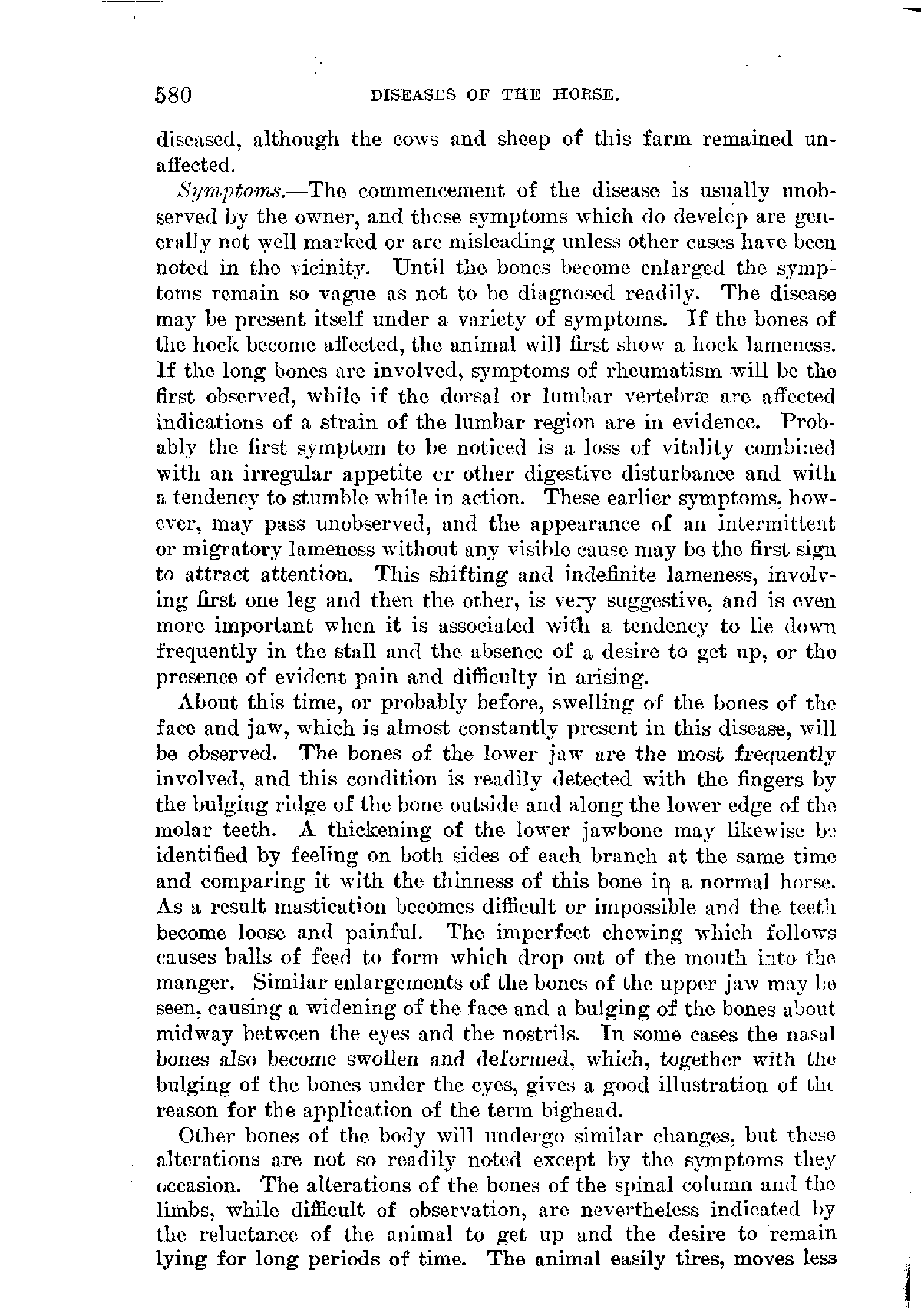 580 DISEASES OF THE HORSE.

diseased, although the cows and sheep of this farm remained unaffected.

Symptoms.—The commencement of the disease is usually unobserved by the owner, and those symptoms which do develop are generally not well marked or are misleading unless other cases have been noted in the vicinity. Until the bones become enlarged the symptoms remain so vague as not to be diagnosed readily. The disease may be present itself under a variety of symptoms. If the bones of the hock become affected, the animal will first show a hock lameness. If the long bones are involved, symptoms of rheumatism will be the first observed, while if the dorsal or lumbar vertebræ are affected indications of a strain of the lumbar region are in evidence. Probably the first symptom to be noticed is a loss of vitality combined with an irregular appetite or other digestive disturbance and with a tendency to stumble while in action. These earlier symptoms, however, may pass unobserved, and the appearance of an intermittent or migratory lameness without any visible cause may be the first sign to attract attention. This shifting and indefinite lameness, involving first one leg and then the other, is very suggestive, and is even more important when it is associated with a tendency to lie down frequently in the stall and the absence of a desire to get up, or the presence of evident pain and difficulty in arising.

About this time, or probably before, swelling of the bones of the face and jaw, which is almost constantly present in this disease, will be observed. The bones of the lower jaw are the most frequently involved, and this condition is readily detected with the fingers by the bulging ridge of the bone outside and along the lower edge of the molar teeth. A thickening of the lower jawbone may likewise be identified by feeling on both sides of each branch at the same time and comparing it with the thinness of this bone in a normal horse. As a result mastication becomes difficult or impossible and the teeth become loose and painful. The imperfect chewing which follows causes balls of feed to form which drop out of the mouth into the manger. Similar enlargements of the bones of the upper jaw may be seen, causing a widening of the face and a bulging of the bones about midway between the eyes and the nostrils. In some cases the nasal bones also become swollen and deformed, which, together with the bulging of the bones under the eyes, gives a good illustration of the reason for the application of the term bighead.

Other bones of the body will undergo similar changes, but these alterations are not so readily noted except by the symptoms they occasion. The alterations of the bones of the spinal column and the limbs, while difficult of observation, are nevertheless indicated by the reluctance of the animal to get up and the desire to remain lying for long periods of time. The animal easily tires, moves less